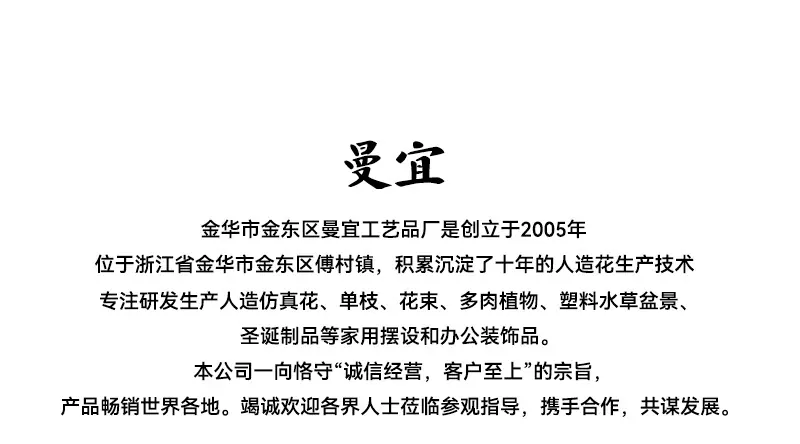 曼宜

金华市金东区曼宜工艺品厂是创立于2005年
位于浙江省金华市金东区傅村镇，积累沉淀了十年的人造花生产技术
专注研发生产人造仿真花、单枝、花束、多肉植物、塑料水草盆景、
圣诞制品等家用摆设和办公装饰品。
本公司一向恪守“诚信经营，客户至上”的宗旨，
产品畅销世界各地。竭诚欢迎各界人士莅临参观指导，携手合作，共谋发展。